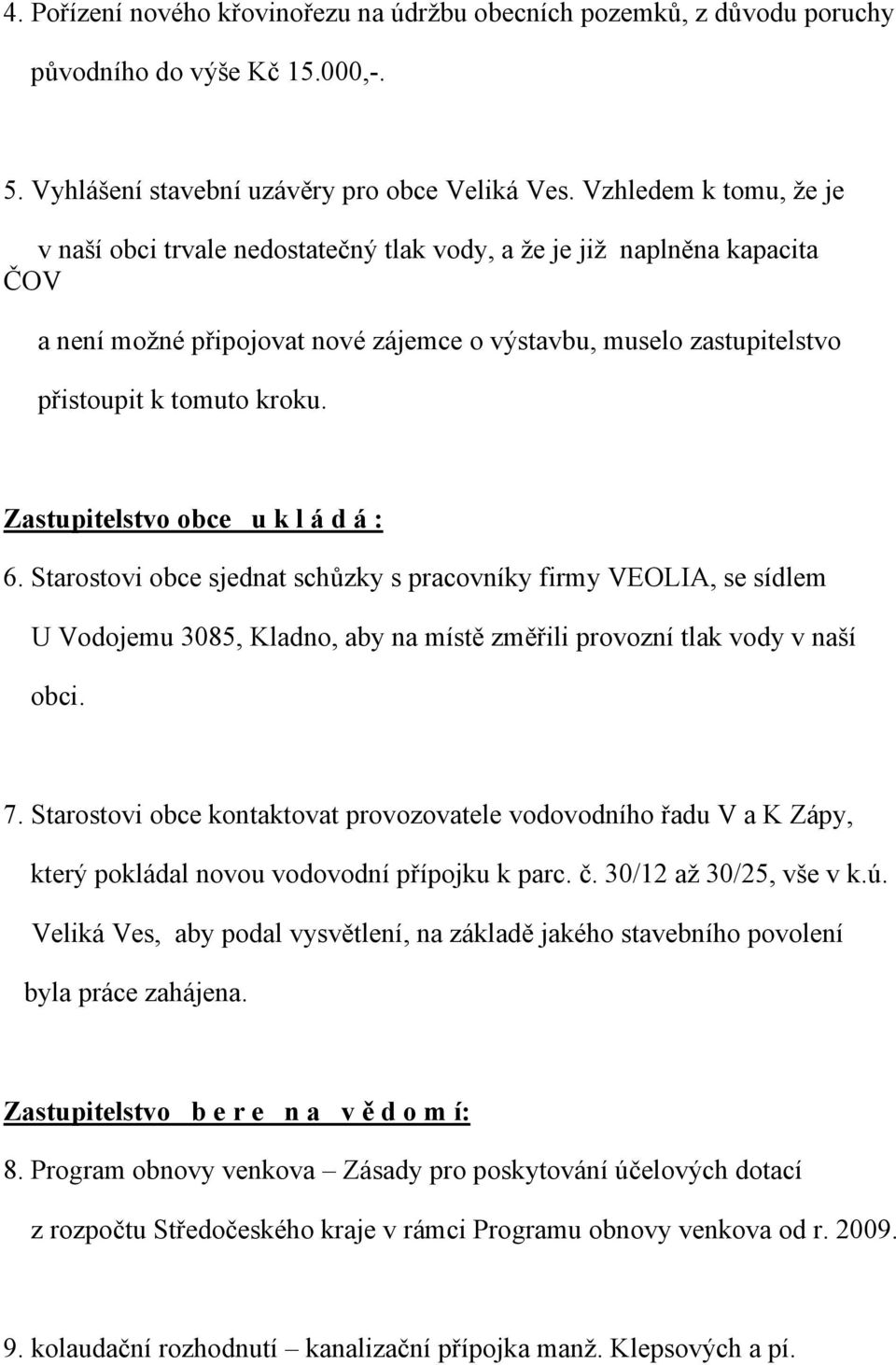 4. Pořízení nového křovinořezu na údržbu obecních pozemků, z důvodu poruchy původního do výše Kč 15.000,-.

5. Vyhlášení stavební uzávěry pro obce Veliká Ves. Vzhledem k tomu, že je v naší obci trvale nedostatečný tlak vody, a že je již naplněna kapacita ČOV a není možné připojovat nové zájemce o výstavbu, muselo zastupitelstvo přistoupit k tomuto kroku.

Zastupitelstvo obce u k l á d á :

6. Starostovi obce sjednat schůzky s pracovníky firmy VEOLIA, se sídlem U Vodojemu 3085, Kladno, aby na místě změřili provozní tlak vody v naší obci.

7. Starostovi obce kontaktovat provozovatele vodovodního řadu V a K Zápy, který pokládal novou vodovodní přípojku k parc. č. 30/12 až 30/25, vše v k.ú. Veliká Ves, aby podal vysvětlení, na základě jakého stavebního povolení byla práce zahájena.

Zastupitelstvo b e r e n a v ě d o m í:

8. Program obnovy venkova – Zásady pro poskytování účelových dotací z rozpočtu Středočeského kraje v rámci Programu obnovy venkova od r. 2009.

9. kolaudační rozhodnutí – kanalizační přípojka manž. Klepsových a pí.